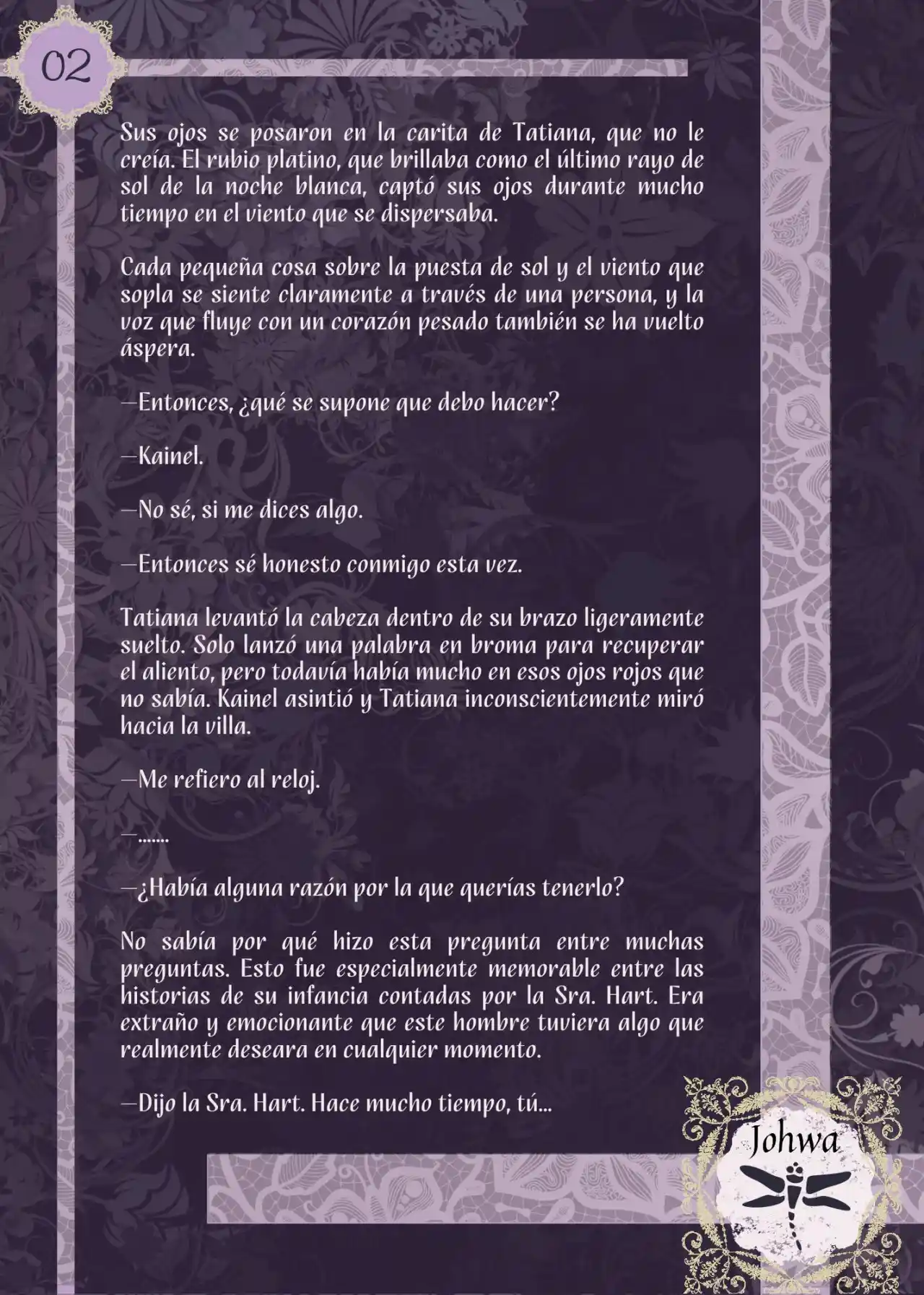 02

Sus ojos se posaron en la carita de Tatiana, que no le creía. El rubio platino, que brillaba como el último rayo de sol de la noche blanca, captó sus ojos durante mucho tiempo en el viento que se dispersaba.

Cada pequeña cosa sobre la puesta de sol y el viento que sopla se siente claramente a través de una persona, y la voz que fluye con un corazón pesado también se ha vuelto áspera.

—Entonces, ¿qué se supone que debo hacer?

—Kainel.

—No sé, si me dices algo.

—Entonces sé honesto conmigo esta vez.

Tatiana levantó la cabeza dentro de su brazo ligeramente suelto. Solo lanzó una palabra en broma para recuperar el aliento, pero todavía había mucho en esos ojos rojos que no sabía. Kainel asintió y Tatiana inconscientemente miró hacia la villa.

—Me refiero al reloj.

—.......

—¿Había alguna razón por la que querías tenerlo?

No sabía por qué hizo esta pregunta entre muchas preguntas. Esto fue especialmente memorable entre las historias de su infancia contadas por la Sra. Hart. Era extraño y emocionante que este hombre tuviera algo que realmente deseara en cualquier momento.

—Dijo la Sra. Hart. Hace mucho tiempo, tú...

Johwa